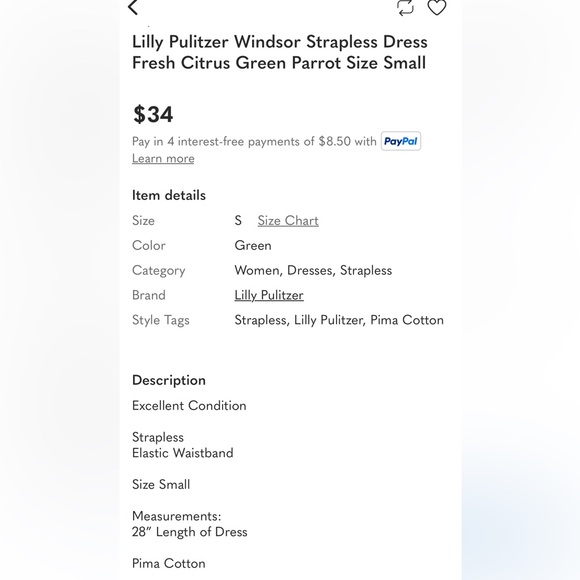 Lilly Pulitzer Windsor Strapless Dress Fresh Citrus Green Parrot Size Small

$34

Pay in 4 interest-free payments of $8.50 with PayPal
Learn more

Item details

| Size | S Size Chart |
|---|---|
| Color | Green |
| Category | Women, Dresses, Strapless |
| Brand | Lilly Pulitzer |
| Style Tags | Strapless, Lilly Pulitzer, Pima Cotton |

Description
Excellent Condition

Strapless
Elastic Waistband

Size Small

Measurements:
28" Length of Dress

Pima Cotton